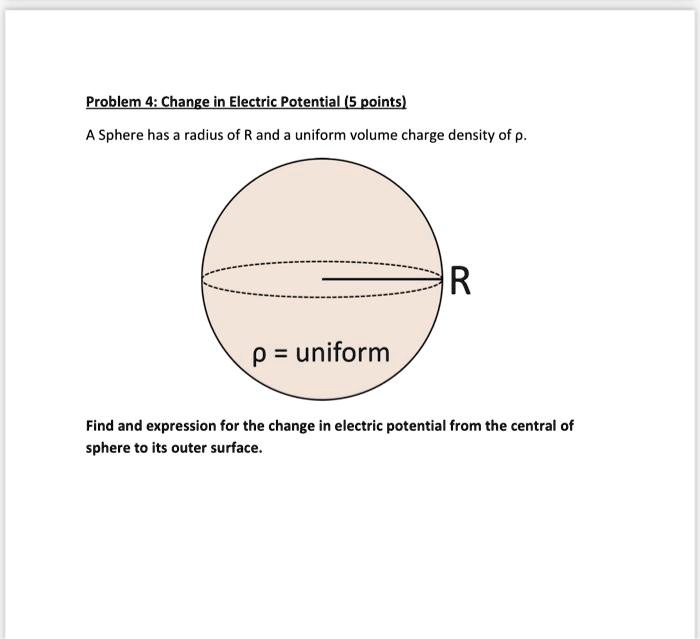 Problem 4: Change in Electric Potential (5 points)

A Sphere has a radius of R and a uniform volume charge density of ρ.

R

ρ = uniform

Find and expression for the change in electric potential from the central of sphere to its outer surface.